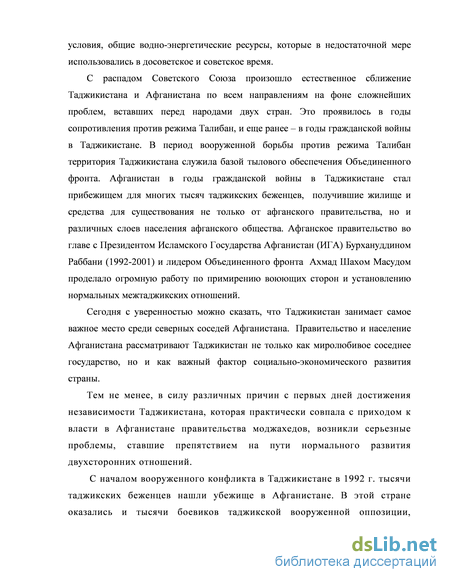 условия, общие водно-энергетические ресурсы, которые в недостаточной мере использовались в досоветское и советское время.

С распадом Советского Союза произошло естественное сближение Таджикистана и Афганистана по всем направлениям на фоне сложнейших проблем, вставших перед народами двух стран. Это проявилось в годы сопротивления против режима Талибан, и еще ранее – в годы гражданской войны в Таджикистане. В период вооруженной борьбы против режима Талибан территория Таджикистана служила базой тылового обеспечения Объединенного фронта. Афганистан в годы гражданской войны в Таджикистане стал прибежищем для многих тысяч таджикских беженцев, получившие жилище и средства для существования не только от афганского правительства, но и различных слоев населения афганского общества. Афганское правительство во главе с Президентом Исламского Государства Афганистан (ИГА) Бурхануддином Раббани (1992-2001) и лидером Объединенного фронта Ахмад Шахом Масудом проделало огромную работу по примирению воюющих сторон и установлению нормальных межтаджикских отношений.

Сегодня с уверенностью можно сказать, что Таджикистан занимает самое важное место среди северных соседей Афганистана. Правительство и население Афганистана рассматривают Таджикистан не только как миролюбивое соседнее государство, но и как важный фактор социально-экономического развития страны.

Тем не менее, в силу различных причин с первых дней достижения независимости Таджикистана, которая практически совпала с приходом к власти в Афганистане правительства моджахедов, возникли серьезные проблемы, ставшие препятствием на пути нормального развития двухсторонних отношений.

С началом вооруженного конфликта в Таджикистане в 1992 г. тысячи таджикских беженцев нашли убежище в Афганистане. В этой стране оказались и тысячи боевиков таджикской вооруженной оппозиции,

dsLib.net
библиотека диссертаций